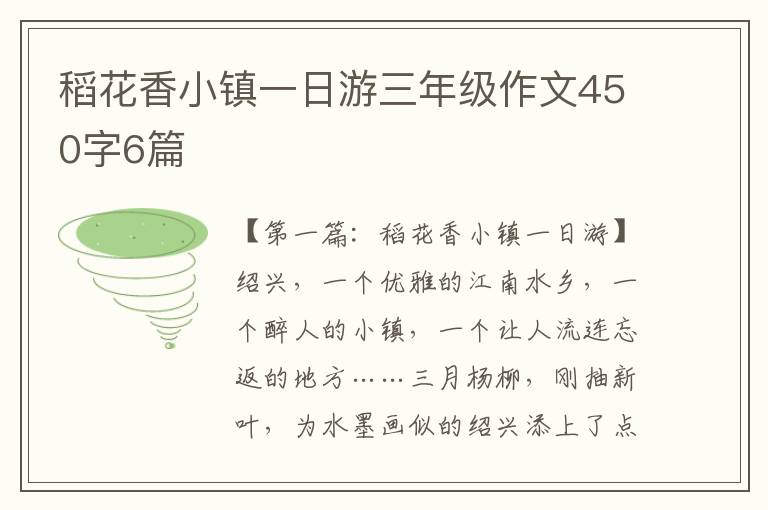 稻花香小镇一日游三年级作文450字6篇

【第一篇：稻花香小镇一日游】绍兴，一个优雅的江南水乡，一个醉人的小镇，一个让人流连忘返的地方……三月杨柳，刚抽新叶，为水墨画似的绍兴添上了点